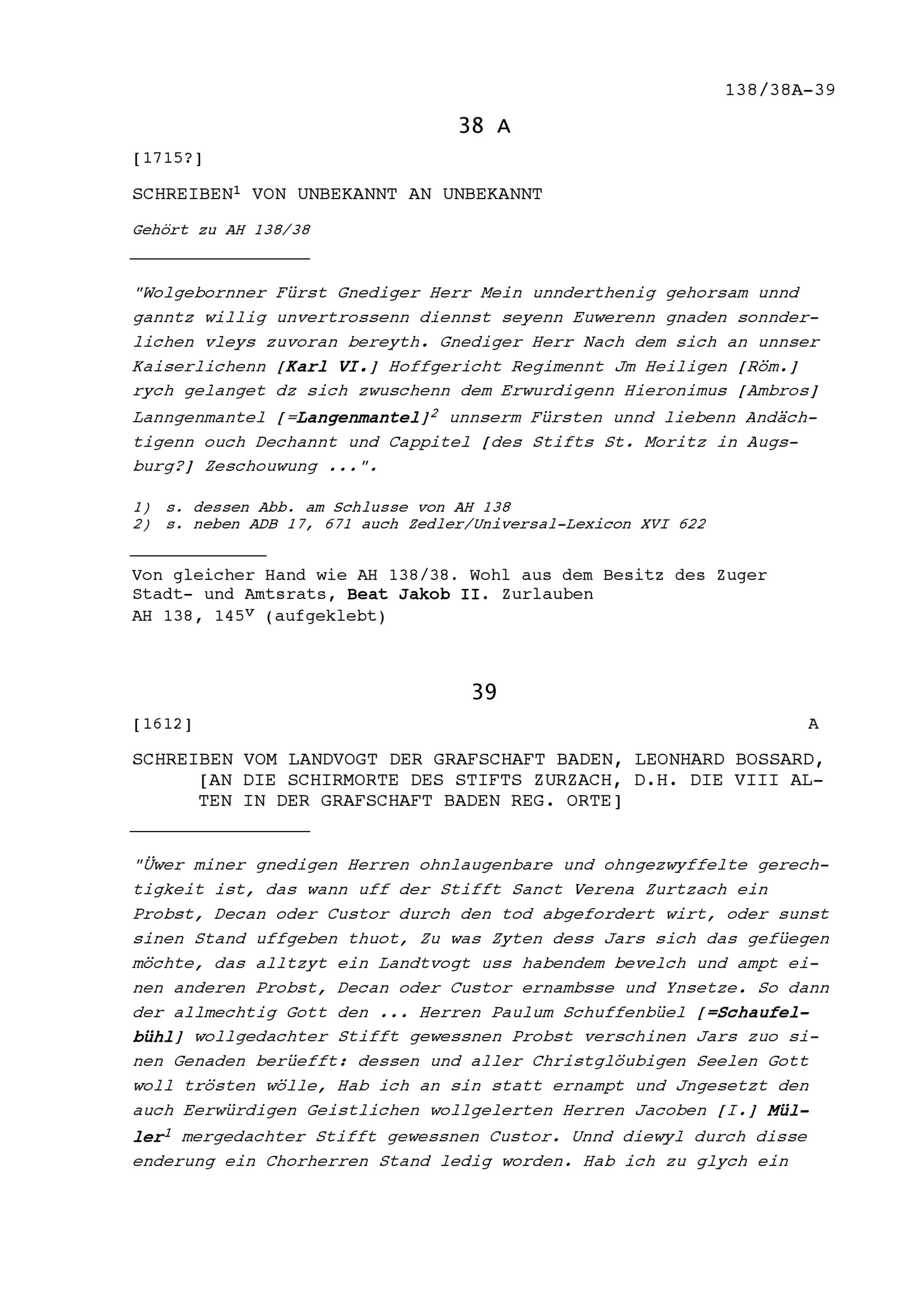 138/38A-39

38 A

[1715?]

SCHREIBEN$^1$ VON UNBEKANNT AN UNBEKANNT

Gehört zu AH 138/38

"Wolgebornner Fürst Gnediger Herr Mein unnderthenig gehorsam unnd ganntz willig unvertrossenn diennst seyenn Euwerenn gnaden sonnderlichen vleys zuvoran bereyth. Gnediger Herr Nach dem sich an unnser Kaiserlichenn [Karl VI.] Hoffgericht Regimennt Jm Heiligen [Röm.] rych gelanget dz sich zwuschenn dem Erwurdigenn Hieronimus [Ambros] Lanngenmantel [=Langenmantel]$^2$ unnserm Fürsten unnd liebenn Andächtigenn ouch Dechannt und Cappitel [des Stifts St. Moritz in Augsburg?] Zeschouwung ...".

1) s. dessen Abb. am Schlusse von AH 138
2) s. neben ADB 17, 671 auch Zedler/Universal-Lexicon XVI 622

Von gleicher Hand wie AH 138/38. Wohl aus dem Besitz des Zuger Stadt- und Amtsrats, Beat Jakob II. Zurlauben
AH 138, 145$^v$ (aufgeklebt)

39

[1612] A

SCHREIBEN VOM LANDVOGT DER GRAFSCHAFT BADEN, LEONHARD BOSSARD, [AN DIE SCHIRMORTE DES STIFTS ZURZACH, D.H. DIE VIII ALTEN IN DER GRAFSCHAFT BADEN REG. ORTE]

"Üwer miner gnedigen Herren ohnlaugenbare und ohngezwyffelte gerechtigkeit ist, das wann uff der Stifft Sanct Verena Zurtzach ein Probst, Decan oder Custor durch den tod abgefordert wirt, oder sunst sinen Stand uffgeben thuot, Zu was Zyten dess Jars sich das gefüegen möchte, das alltzyt ein Landtvogt uss habendem bevelch und ampt einen anderen Probst, Decan oder Custor ernambsse und Ynsetze. So dann der allmechtig Gott den ... Herren Paulum Schuffenbüel [=Schaufelbühl] wollgedachter Stifft gewessnen Probst verschinen Jars zuo sinen Genaden berüefft: dessen und aller Christglöubigen Seelen Gott woll trösten wölle, Hab ich an sin statt ernampt und Jngesetzt den auch Eerwürdigen Geistlichen wollgelerten Herren Jacoben [I.] Müller$^1$ mergedachter Stifft gewessnen Custor. Unnd diewyl durch disse enderung ein Chorherren Stand ledig worden. Hab ich zu glych ein